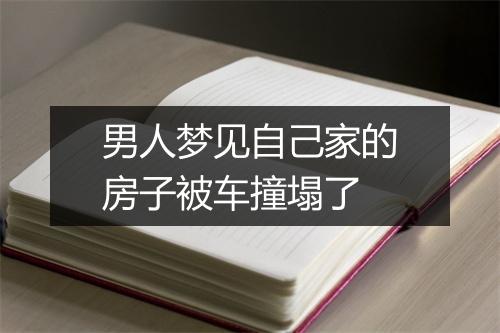 男人梦见自己家的房子被车撞塌了